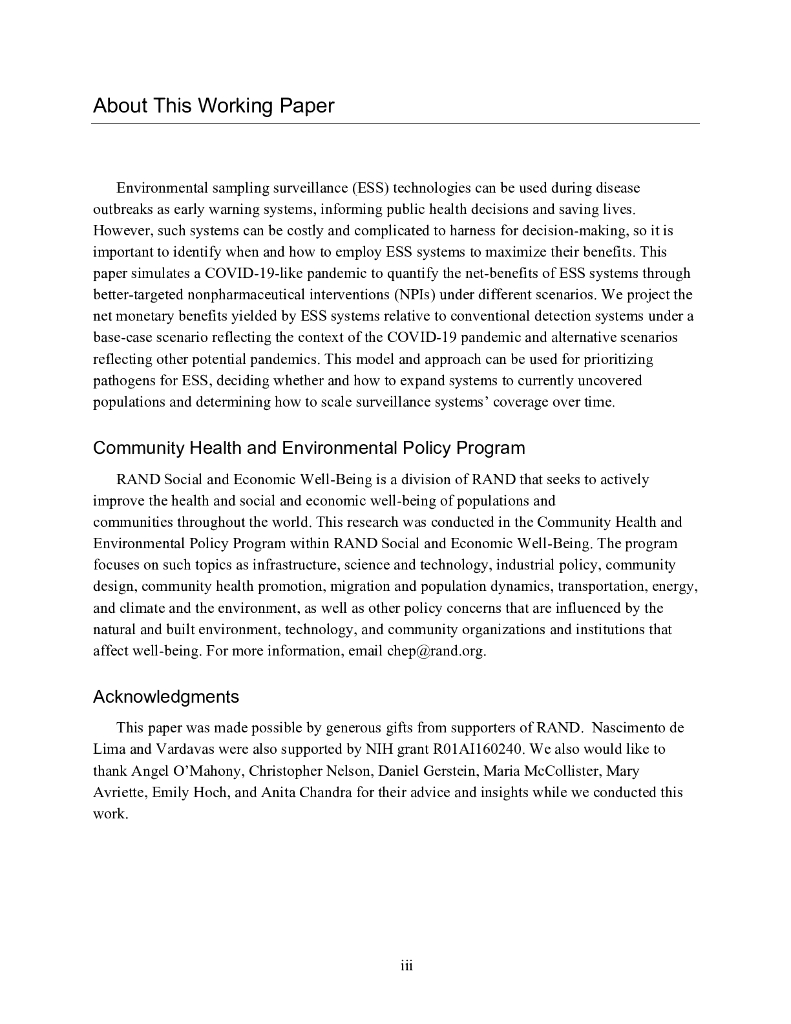 About This Working Paper

Environmental sampling surveillance (ESS) technologies can be used during disease outbreaks as early warning systems, informing public health decisions and saving lives. However, such systems can be costly and complicated to harness for decision-making, so it is important to identify when and how to employ ESS systems to maximize their benefits. This paper simulates a COVID-19-like pandemic to quantify the net-benefits of ESS systems through better-targeted nonpharmaceutical interventions (NPIs) under different scenarios. We project the net monetary benefits yielded by ESS systems relative to conventional detection systems under a base-case scenario reflecting the context of the COVID-19 pandemic and alternative scenarios reflecting other potential pandemics. This model and approach can be used for prioritizing pathogens for ESS, deciding whether and how to expand systems to currently uncovered populations and determining how to scale surveillance systems' coverage over time.

Community Health and Environmental Policy Program

RAND Social and Economic Well-Being is a division of RAND that seeks to actively improve the health and social and economic well-being of populations and communities throughout the world. This research was conducted in the Community Health and Environmental Policy Program within RAND Social and Economic Well-Being. The program focuses on such topics as infrastructure, science and technology, industrial policy, community design, community health promotion, migration and population dynamics, transportation, energy, and climate and the environment, as well as other policy concerns that are influenced by the natural and built environment, technology, and community organizations and institutions that affect well-being. For more information, email chep@rand.org.

Acknowledgments

This paper was made possible by generous gifts from supporters of RAND. Nascimento de Lima and Vardavas were also supported by NIH grant R01AI160240. We also would like to thank Angel O'Mahony, Christopher Nelson, Daniel Gerstein, Maria McCollister, Mary Avriette, Emily Hoch, and Anita Chandra for their advice and insights while we conducted this work.

iii